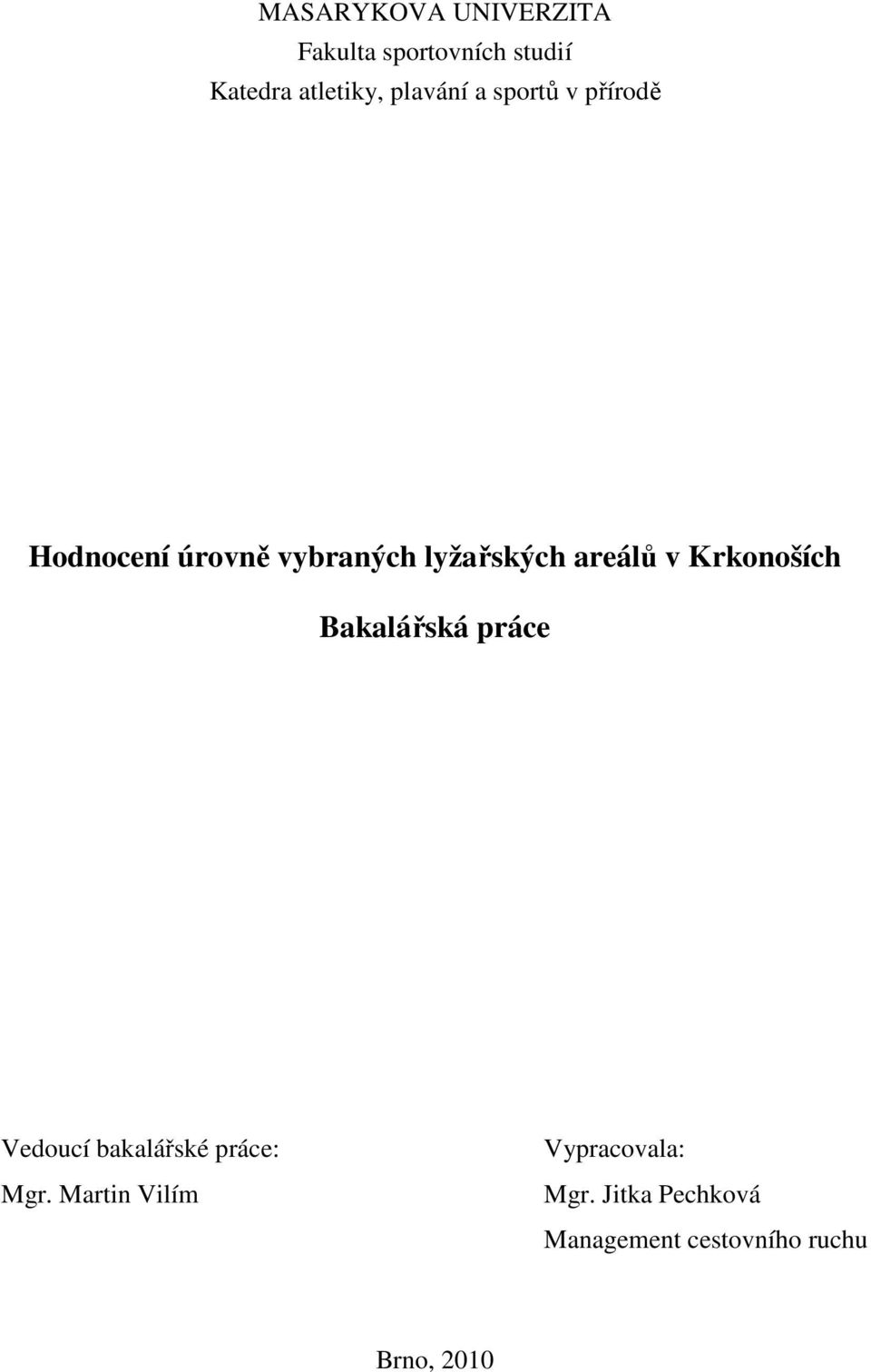 MASARYKOVA UNIVERZITA
Fakulta sportovních studií
Katedra atletiky, plavání a sportů v přírodě

Hodnocení úrovně vybraných lyžařských areálů v Krkonoších

Bakalářská práce

Vedoucí bakalářské práce:
Mgr. Martin Vilím

Vypracovala:
Mgr. Jitka Pechková
Management cestovního ruchu

Brno, 2010